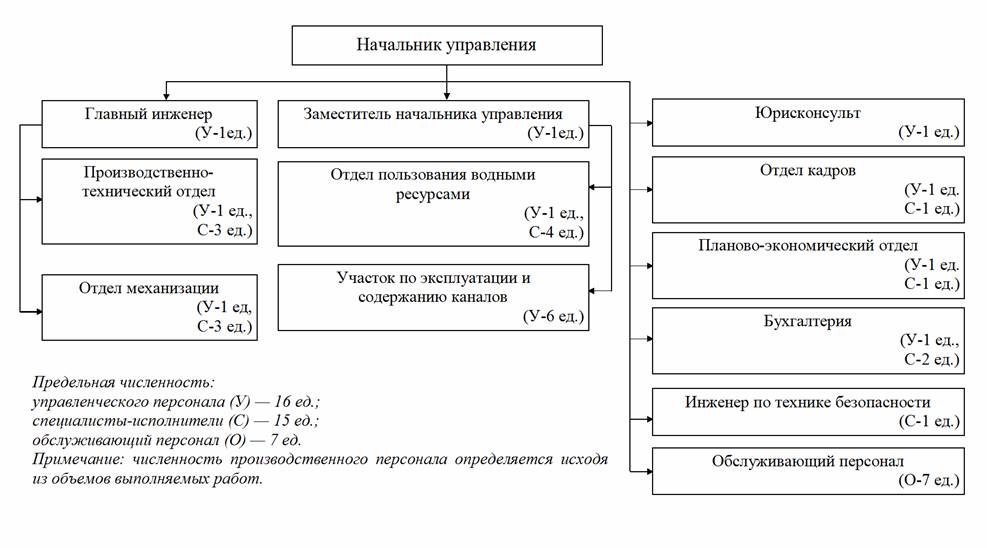 Начальник управления

Главный инженер
(У-1ед.)

Производственно-технический отдел
(У-1 ед.,
С-3 ед.)

Отдел механизации
(У-1 ед,
С-3 ед.)

Заместитель начальника управления
(У-1ед.)

Отдел пользования водными ресурсами
(У-1 ед.,
С-4 ед.)

Участок по эксплуатации и содержанию каналов
(У-6 ед.)

Юрисконсульт
(У-1 ед.)

Отдел кадров
(У-1 ед.
С-1 ед.)

Планово-экономический отдел
(У-1 ед.
С-1 ед.)

Бухгалтерия
(У-1 ед.,
С-2 ед.)

Инженер по технике безопасности
(С-1 ед.)

Обслуживающий персонал
(О-7 ед.)

Предельная численность:
управленческого персонала (У) — 16 ед.;
специалисты-исполнители (С) — 15 ед.;
обслуживающий персонал (О) — 7 ед.
Примечание: численность производственного персонала определяется исходя из объемов выполняемых работ.